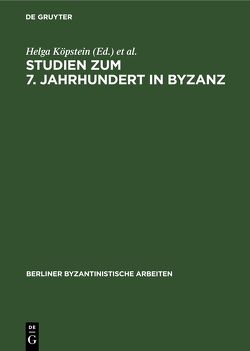 DE GRUYTER

Helga Köpstein (Ed.) et al.

STUDIEN ZUM 7. JAHRHUNDERT IN BYZANZ

BERLINER BYZANTINISTISCHE ARBEITEN

DE
G